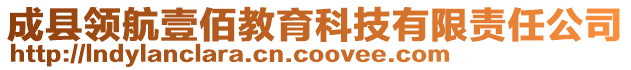 成县领航壹佰教育科技有限责任公司
http://lndylanclara.cn.coovee.com